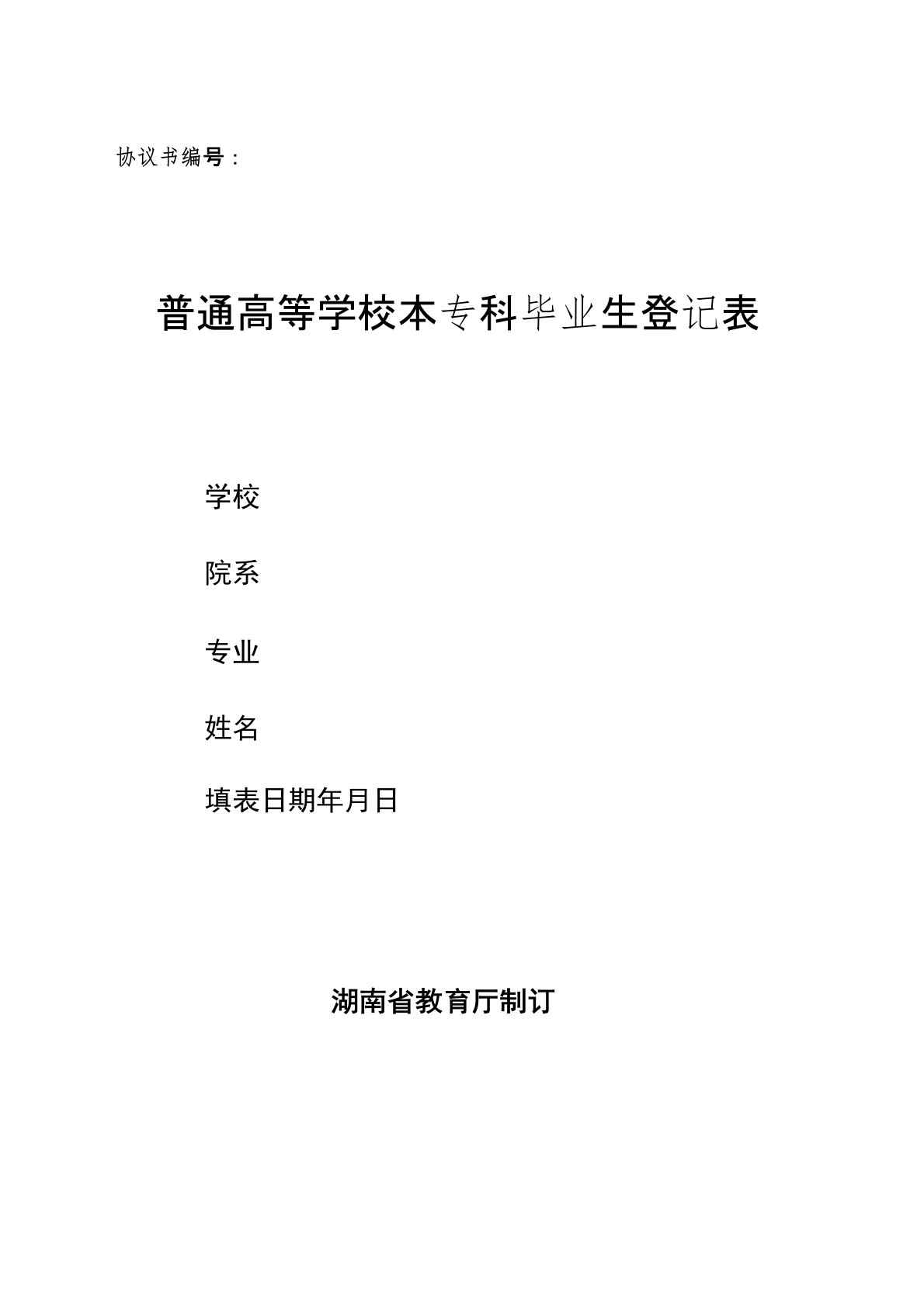 协议书编号：

普通高等学校本专科毕业生登记表

学校

院系

专业

姓名

填表日期年月日

湖南省教育厅制订